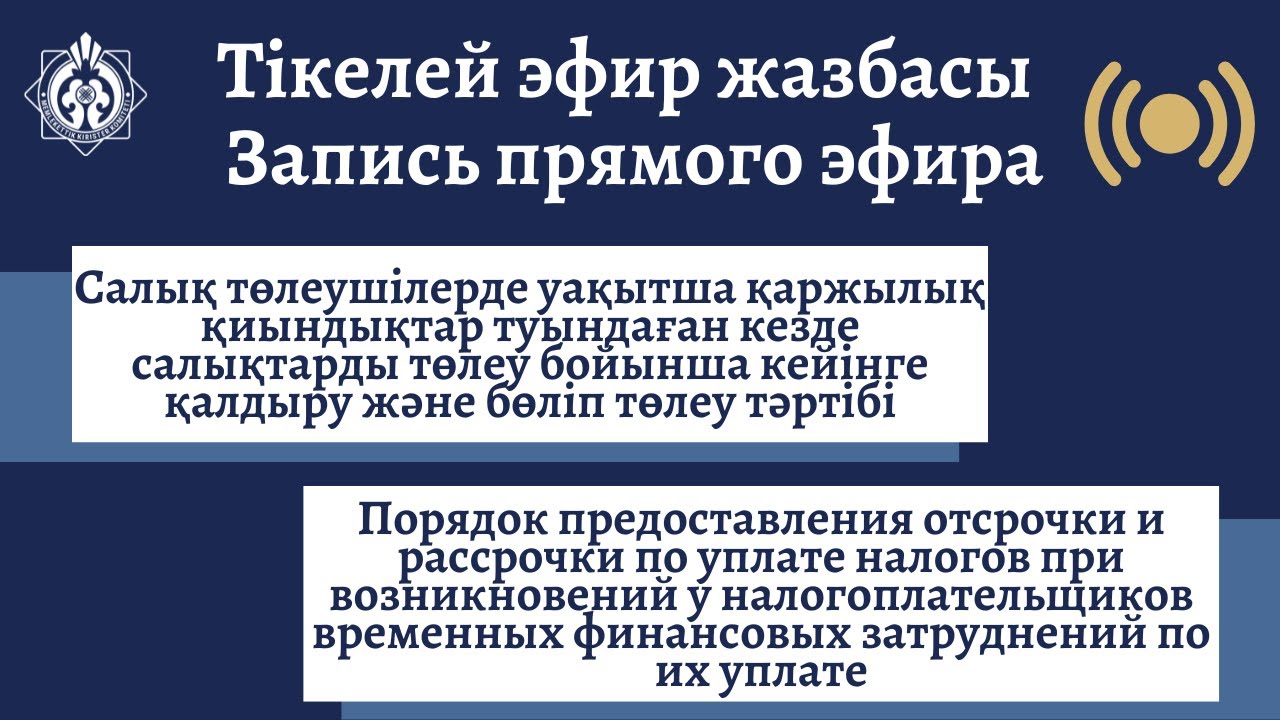 MEMLEKETTIK KIRISTER KOMITETI

Тікелей эфир жазбасы
Запись прямого эфира

Салық төлеушілерде уақытша қаржылық қиындықтар туындаған кезде салықтарды төлеу бойынша кейінге қалдыру және бөліп төлеу тәртібі

Порядок предоставления отсрочки и рассрочки по уплате налогов при возникновений у налогоплательщиков временных финансовых затруднений по их уплате